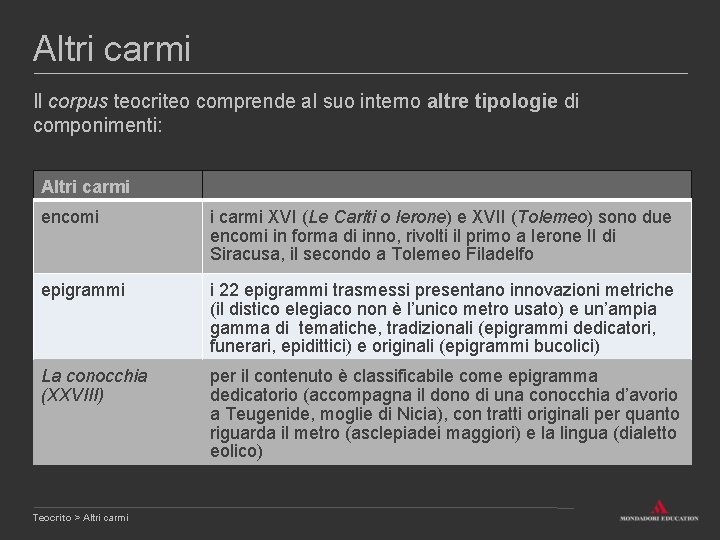 Altri carmi

Il corpus teocriteo comprende al suo interno altre tipologie di componimenti:

| Altri carmi | |
|---|---|
| encomi | i carmi XVI (Le Cariti o Ierone) e XVII (Tolemeo) sono due encomi in forma di inno, rivolti il primo a Ierone II di Siracusa, il secondo a Tolemeo Filadelfo |
| epigrammi | i 22 epigrammi trasmessi presentano innovazioni metriche (il distico elegiaco non è l'unico metro usato) e un'ampia gamma di tematiche, tradizionali (epigrammi dedicatori, funerari, epidittici) e originali (epigrammi bucolici) |
| La conocchia (XXVIII) | per il contenuto è classificabile come epigramma dedicatorio (accompagna il dono di una conocchia d'avorio a Teugenide, moglie di Nicia), con tratti originali per quanto riguarda il metro (asclepiadei maggiori) e la lingua (dialetto eolico) |

Teocrito > Altri carmi

MONDADORI EDUCATION